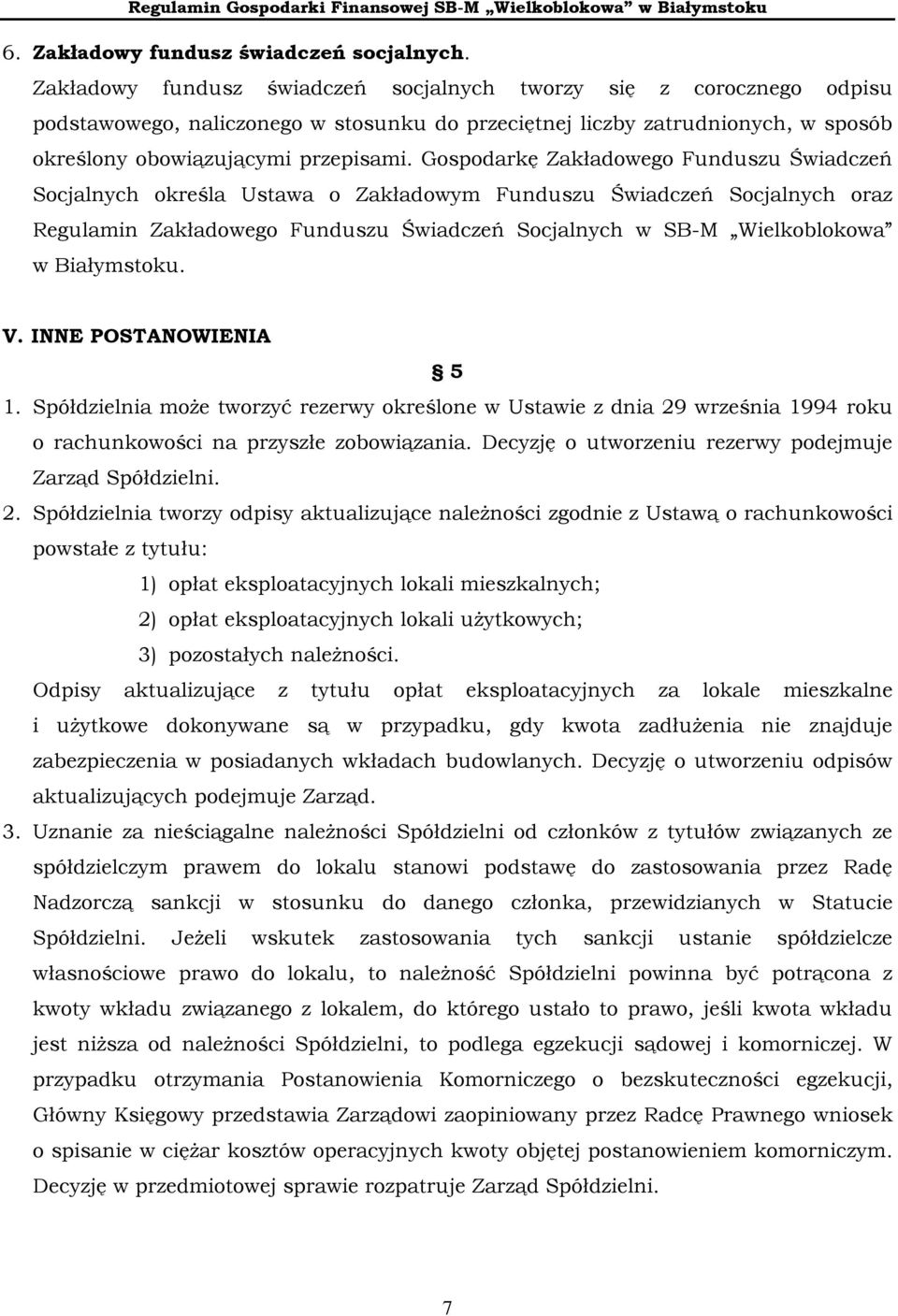 Regulamin Gospodarki Finansowej SB-M „Wielkoblokowa” w Białymstoku

6. Zakładowy fundusz świadczeń socjalnych.
Zakładowy fundusz świadczeń socjalnych tworzy się z corocznego odpisu podstawowego, naliczonego w stosunku do przeciętnej liczby zatrudnionych, w sposób określony obowiązującymi przepisami. Gospodarkę Zakładowego Funduszu Świadczeń Socjalnych określa Ustawa o Zakładowym Funduszu Świadczeń Socjalnych oraz Regulamin Zakładowego Funduszu Świadczeń Socjalnych w SB-M „Wielkoblokowa” w Białymstoku.

V. INNE POSTANOWIENIA

§ 5

1. Spółdzielnia może tworzyć rezerwy określone w Ustawie z dnia 29 września 1994 roku o rachunkowości na przyszłe zobowiązania. Decyzję o utworzeniu rezerwy podejmuje Zarząd Spółdzielni.
2. Spółdzielnia tworzy odpisy aktualizujące należności zgodnie z Ustawą o rachunkowości powstałe z tytułu:
1) opłat eksploatacyjnych lokali mieszkalnych;
2) opłat eksploatacyjnych lokali użytkowych;
3) pozostałych należności.
Odpisy aktualizujące z tytułu opłat eksploatacyjnych za lokale mieszkalne i użytkowe dokonywane są w przypadku, gdy kwota zadłużenia nie znajduje zabezpieczenia w posiadanych wkładach budowlanych. Decyzję o utworzeniu odpisów aktualizujących podejmuje Zarząd.
3. Uznanie za nieściągalne należności Spółdzielni od członków z tytułów związanych ze spółdzielczym prawem do lokalu stanowi podstawę do zastosowania przez Radę Nadzorczą sankcji w stosunku do danego członka, przewidzianych w Statucie Spółdzielni. Jeżeli wskutek zastosowania tych sankcji ustanie spółdzielcze własnościowe prawo do lokalu, to należność Spółdzielni powinna być potrącona z kwoty wkładu związanego z lokalem, do którego ustało to prawo, jeśli kwota wkładu jest niższa od należności Spółdzielni, to podlega egzekucji sądowej i komorniczej. W przypadku otrzymania Postanowienia Komorniczego o bezskuteczności egzekucji, Główny Księgowy przedstawia Zarządowi zaopiniowany przez Radcę Prawnego wniosek o spisanie w ciężar kosztów operacyjnych kwoty objętej postanowieniem komorniczym. Decyzję w przedmiotowej sprawie rozpatruje Zarząd Spółdzielni.

7